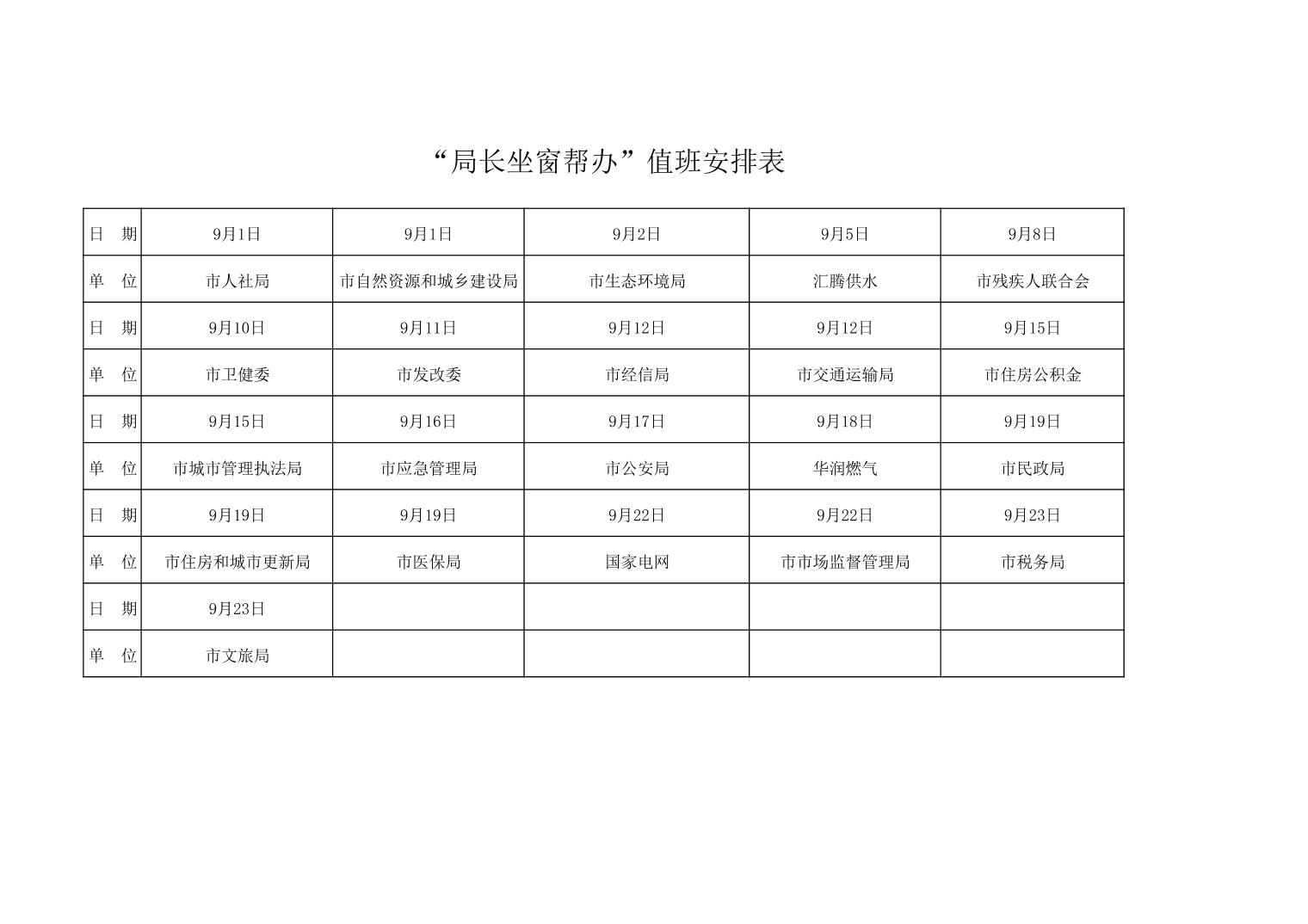 “局长坐窗帮办”值班安排表

| 日　期 | 9月1日 | 9月1日 | 9月2日 | 9月5日 | 9月8日 |
|---|---|---|---|---|---|
| 单　位 | 市人社局 | 市自然资源和城乡建设局 | 市生态环境局 | 汇腾供水 | 市残疾人联合会 |
| 日　期 | 9月10日 | 9月11日 | 9月12日 | 9月12日 | 9月15日 |
| 单　位 | 市卫健委 | 市发改委 | 市经信局 | 市交通运输局 | 市住房公积金 |
| 日　期 | 9月15日 | 9月16日 | 9月17日 | 9月18日 | 9月19日 |
| 单　位 | 市城市管理执法局 | 市应急管理局 | 市公安局 | 华润燃气 | 市民政局 |
| 日　期 | 9月19日 | 9月19日 | 9月22日 | 9月22日 | 9月23日 |
| 单　位 | 市住房和城市更新局 | 市医保局 | 国家电网 | 市市场监督管理局 | 市税务局 |
| 日　期 | 9月23日 | | | | |
| 单　位 | 市文旅局 | | | | |